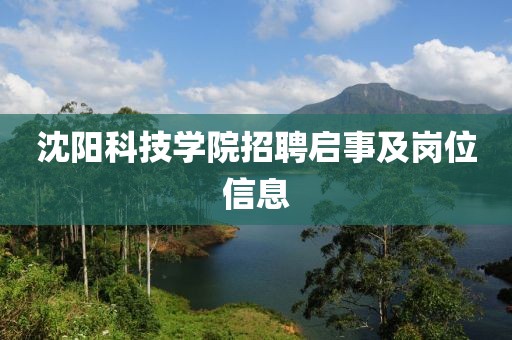 沈阳科技学院招聘启事及岗位信息